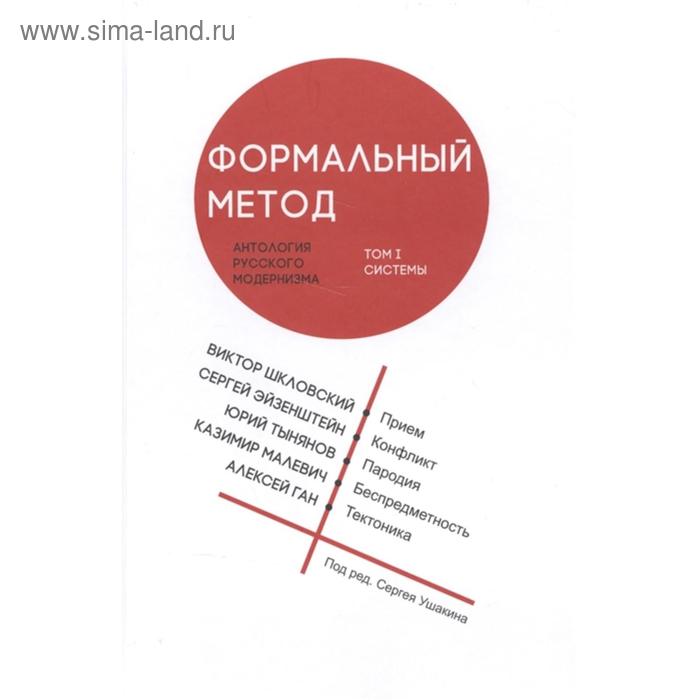 www.sima-land.ru

ФОРМАЛЬНЫЙ МЕТОД

АНТОЛОГИЯ РУССКОГО МОДЕРНИЗМА

ТОМ I СИСТЕМЫ

ВИКТОР ШКЛОВСКИЙ
СЕРГЕЙ ЭЙЗЕНШТЕЙН
ЮРИЙ ТЫНЯНОВ
КАЗИМИР МАЛЕВИЧ
АЛЕКСЕЙ ГАН

Прием
Конфликт
Пародия
Беспредметность
Тектоника

Под ред. Сергея Ушакина